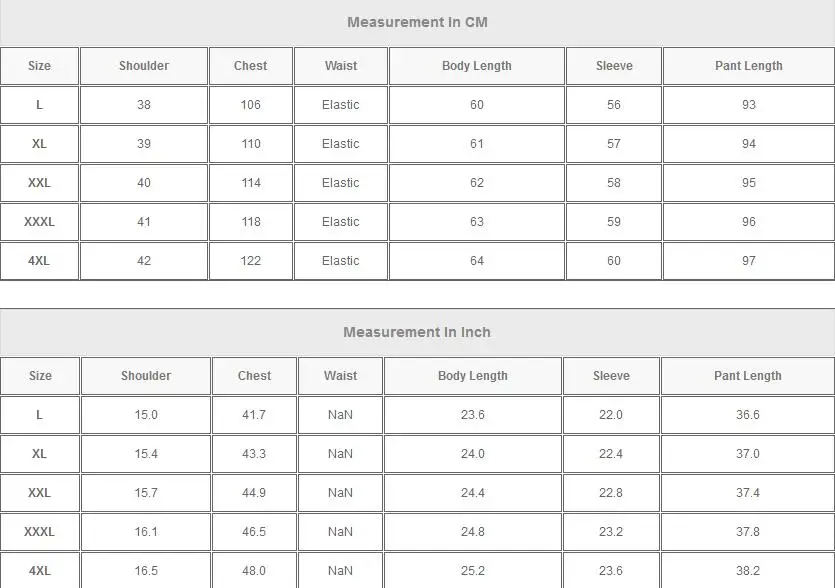 Measurement In CM

| Size | Shoulder | Chest | Waist | Body Length | Sleeve | Pant Length |
|---|---|---|---|---|---|---|
| L | 38 | 106 | Elastic | 60 | 56 | 93 |
| XL | 39 | 110 | Elastic | 61 | 57 | 94 |
| XXL | 40 | 114 | Elastic | 62 | 58 | 95 |
| XXXL | 41 | 118 | Elastic | 63 | 59 | 96 |
| 4XL | 42 | 122 | Elastic | 64 | 60 | 97 |

Measurement In Inch

| Size | Shoulder | Chest | Waist | Body Length | Sleeve | Pant Length |
|---|---|---|---|---|---|---|
| L | 15.0 | 41.7 | NaN | 23.6 | 22.0 | 36.6 |
| XL | 15.4 | 43.3 | NaN | 24.0 | 22.4 | 37.0 |
| XXL | 15.7 | 44.9 | NaN | 24.4 | 22.8 | 37.4 |
| XXXL | 16.1 | 46.5 | NaN | 24.8 | 23.2 | 37.8 |
| 4XL | 16.5 | 48.0 | NaN | 25.2 | 23.6 | 38.2 |